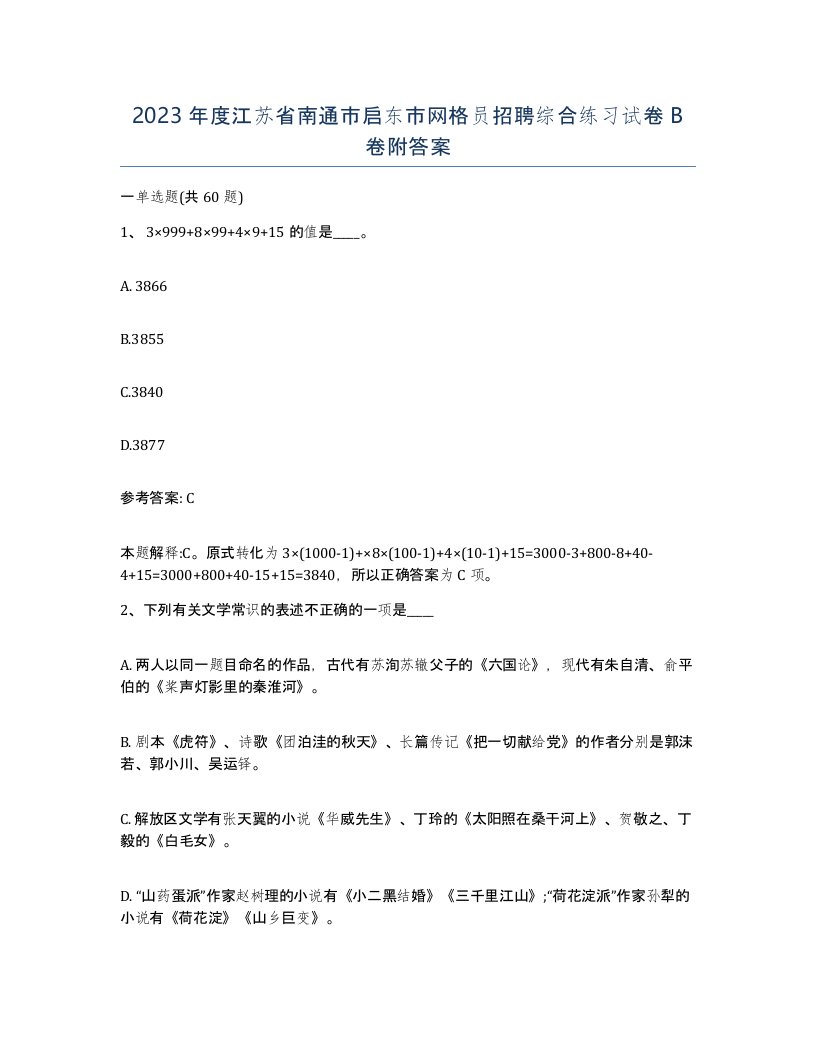 2023 年度江苏省南通市启东市网格员招聘综合练习试卷 B 卷附答案

一单选题(共 60 题)

1、 3×999+8×99+4×9+15 的值是____。

A. 3866

B.3855

C.3840

D.3877

参考答案: C

本题解释:C。原式转化为 3×(1000-1)+×8×(100-1)+4×(10-1)+15=3000-3+800-8+40-4+15=3000+800+40-15+15=3840，所以正确答案为 C 项。

2、下列有关文学常识的表述不正确的一项是____

A. 两人以同一题目命名的作品，古代有苏洵苏辙父子的《六国论》，现代有朱自清、俞平伯的《桨声灯影里的秦淮河》。

B. 剧本《虎符》、诗歌《团泊洼的秋天》、长篇传记《把一切献给党》的作者分别是郭沫若、郭小川、吴运铎。

C. 解放区文学有张天翼的小说《华威先生》、丁玲的《太阳照在桑干河上》、贺敬之、丁毅的《白毛女》。

D. “山药蛋派”作家赵树理的小说有《小二黑结婚》《三千里江山》;“荷花淀派”作家孙犁的小说有《荷花淀》《山乡巨变》。